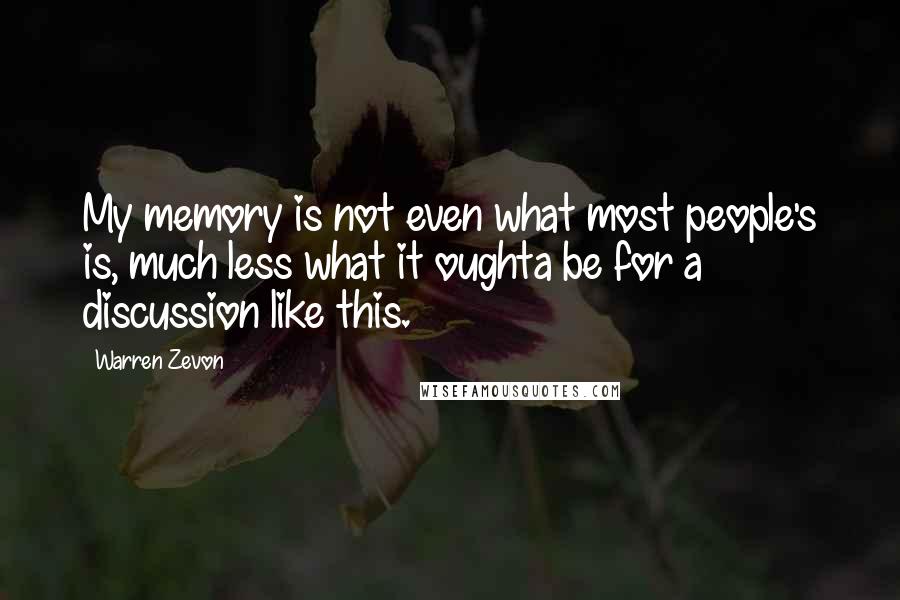 My memory is not even what most people's is, much less what it oughta be for a discussion like this.

Warren Zevon

WISEFAMOUSQUOTES.COM